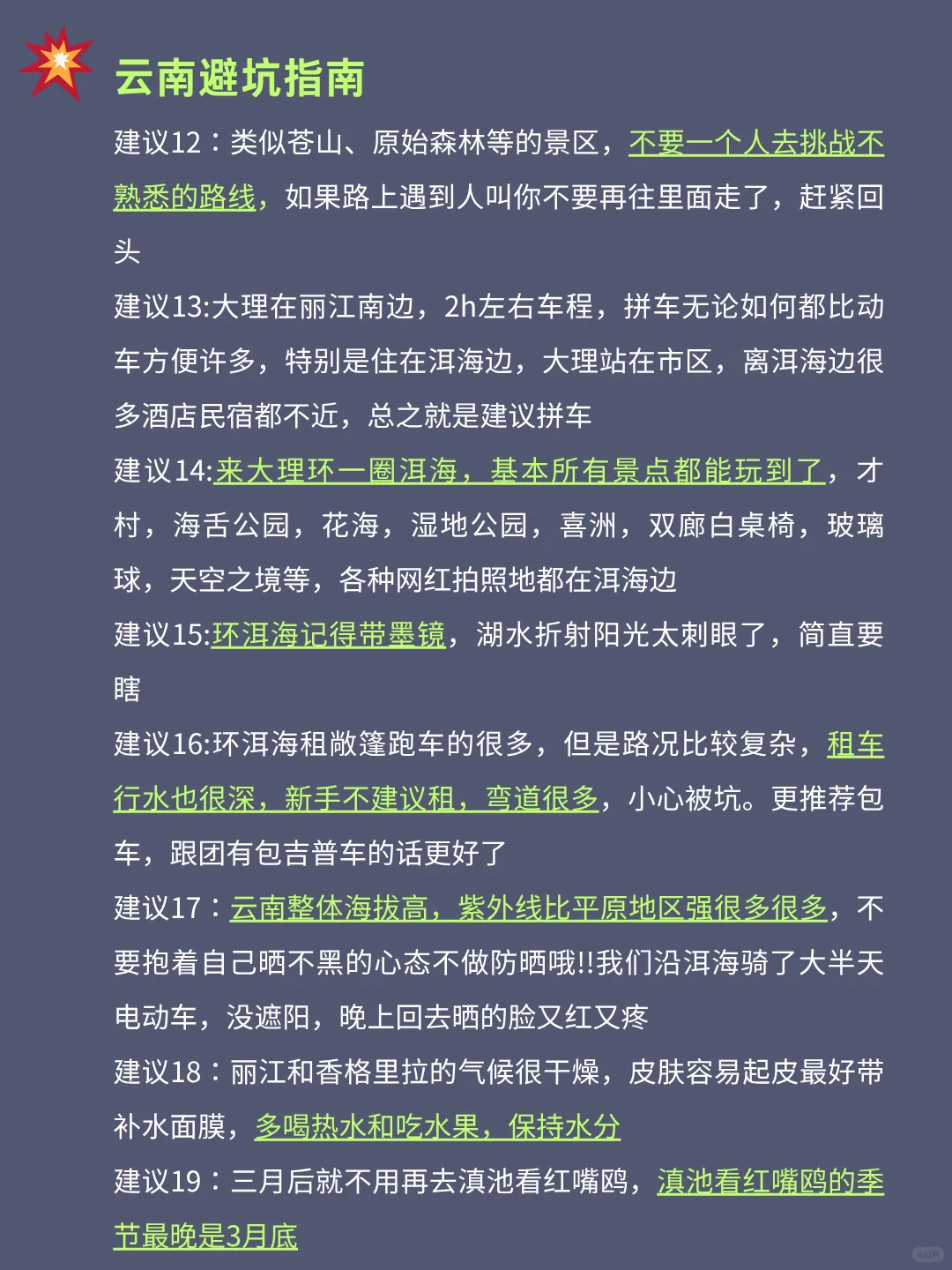 云南避坑指南

建议12：类似苍山、原始森林等的景区，不要一个人去挑战不熟悉的路线，如果路上遇到人叫你不要再往里面走了，赶紧回头

建议13:大理在丽江南边，2h左右车程，拼车无论如何都比动车方便许多，特别是住在洱海边，大理站在市区，离洱海边很多酒店民宿都不近，总之就是建议拼车

建议14:来大理环一圈洱海，基本所有景点都能玩到了，才村，海舌公园，花海，湿地公园，喜洲，双廊白桌椅，玻璃球，天空之境等，各种网红拍照地都在洱海边

建议15:环洱海记得带墨镜，湖水折射阳光太刺眼了，简直要瞎

建议16:环洱海租敞篷跑车的很多，但是路况比较复杂，租车行水也很深，新手不建议租，弯道很多，小心被坑。更推荐包车，跟团有包吉普车的话更好了

建议17：云南整体海拔高，紫外线比平原地区强很多很多，不要抱着自己晒不黑的心态不做防晒哦!!我们沿洱海骑了大半天电动车，没遮阳，晚上回去晒的脸又红又疼

建议18：丽江和香格里拉的气候很干燥，皮肤容易起皮最好带补水面膜，多喝热水和吃水果，保持水分

建议19：三月后就不用再去滇池看红嘴鸥，滇池看红嘴鸥的季节最晚是3月底